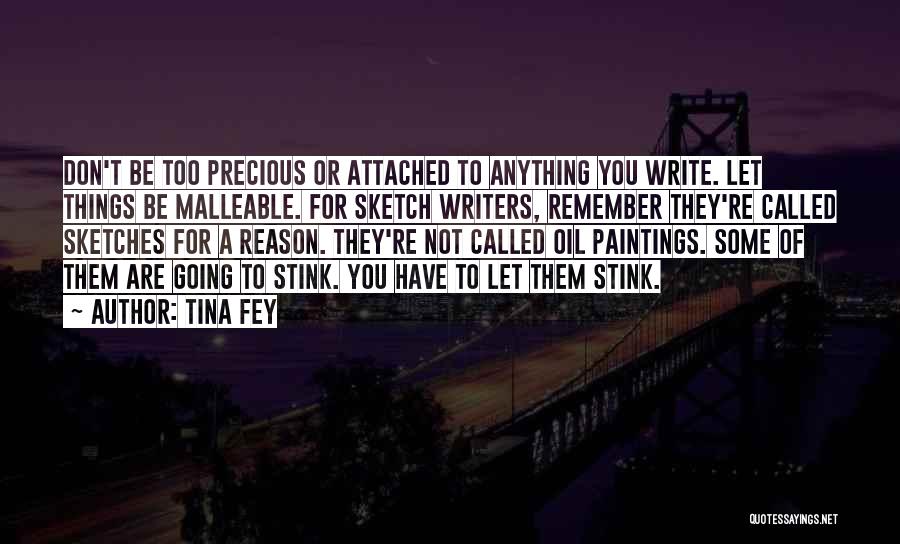 DON'T BE TOO PRECIOUS OR ATTACHED TO ANYTHING YOU WRITE. LET THINGS BE MALLEABLE. FOR SKETCH WRITERS, REMEMBER THEY'RE CALLED SKETCHES FOR A REASON. THEY'RE NOT CALLED OIL PAINTINGS. SOME OF THEM ARE GOING TO STINK. YOU HAVE TO LET THEM STINK.
~ AUTHOR: TINA FEY

QUOTESSAYINGS.NET